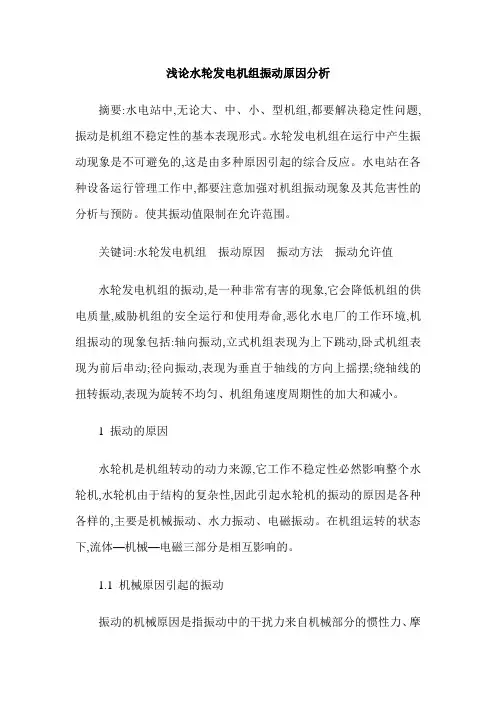 浅论水轮发电机组振动原因分析

摘要:水电站中,无论大、中、小、型机组,都要解决稳定性问题,振动是机组不稳定性的基本表现形式。水轮发电机组在运行中产生振动现象是不可避免的,这是由多种原因引起的综合反应。水电站在各种设备运行管理工作中,都要注意加强对机组振动现象及其危害性的分析与预防。使其振动值限制在允许范围。

关键词:水轮发电机组　振动原因　振动方法　振动允许值

水轮发电机组的振动,是一种非常有害的现象,它会降低机组的供电质量,威胁机组的安全运行和使用寿命,恶化水电厂的工作环境,机组振动的现象包括:轴向振动,立式机组表现为上下跳动,卧式机组表现为前后串动;径向振动,表现为垂直于轴线的方向上摇摆;绕轴线的扭转振动,表现为旋转不均匀、机组角速度周期性的加大和减小。

1 振动的原因

水轮机是机组转动的动力来源,它工作不稳定性必然影响整个水轮机,水轮机由于结构的复杂性,因此引起水轮机的振动的原因是各种各样的,主要是机械振动、水力振动、电磁振动。在机组运转的状态下,流体—机械—电磁三部分是相互影响的。

1.1 机械原因引起的振动

振动的机械原因是指振动中的干扰力来自机械部分的惯性力、摩